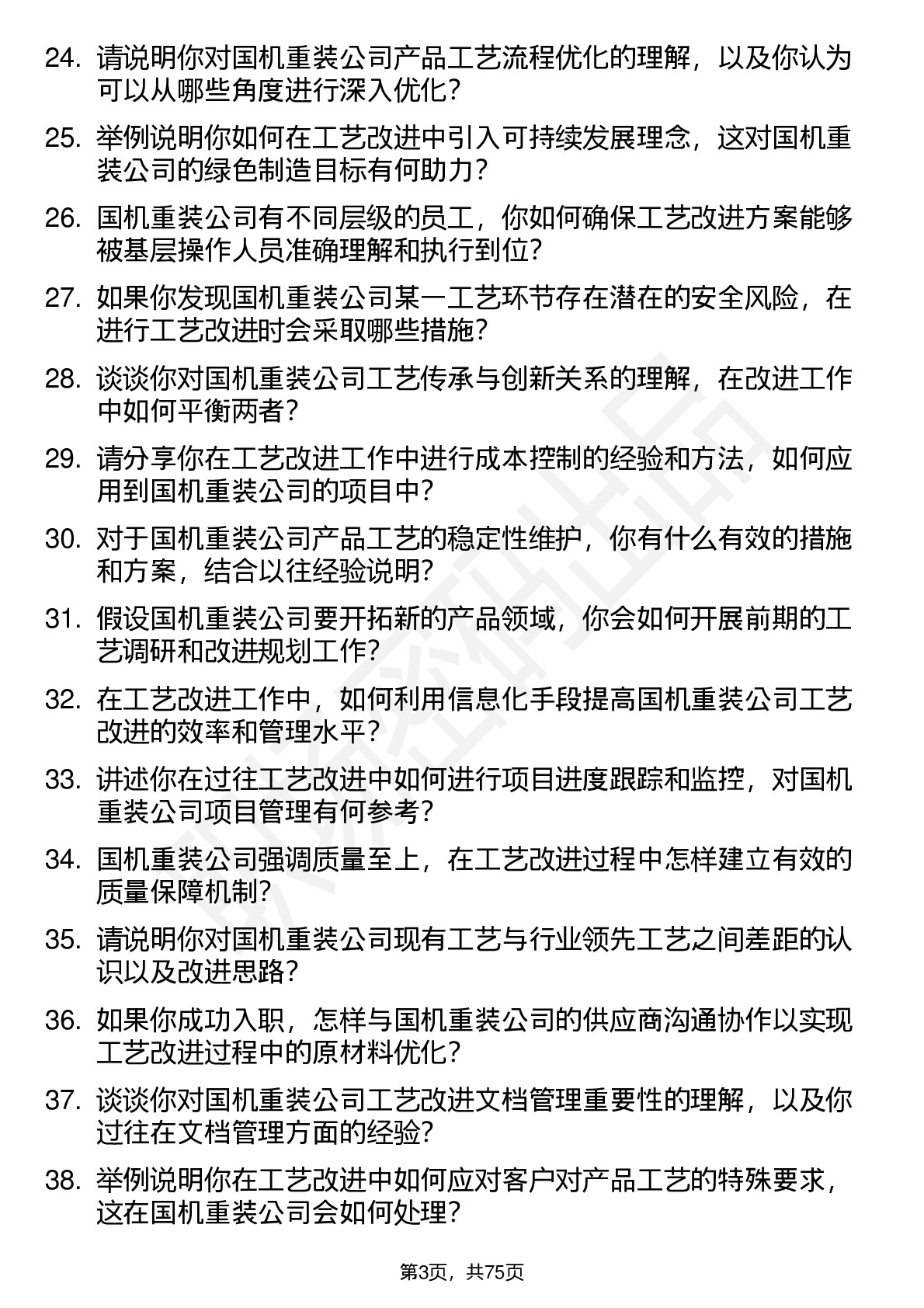 24. 请说明你对国机重装公司产品工艺流程优化的理解，以及你认为可以从哪些角度进行深入优化？

25. 举例说明你如何在工艺改进中引入可持续发展理念，这对国机重装公司的绿色制造目标有何助力？

26. 国机重装公司有不同层级的员工，你如何确保工艺改进方案能够被基层操作人员准确理解和执行到位？

27. 如果你发现国机重装公司某一工艺环节存在潜在的安全风险，在进行工艺改进时会采取哪些措施？

28. 谈谈你对国机重装公司工艺传承与创新关系的理解，在改进工作中如何平衡两者？

29. 请分享你在工艺改进工作中进行成本控制的经验和方法，如何应用到国机重装公司的项目中？

30. 对于国机重装公司产品工艺的稳定性维护，你有什么有效的措施和方案，结合以往经验说明？

31. 假设国机重装公司要开拓新的产品领域，你会如何开展前期的工艺调研和改进规划工作？

32. 在工艺改进工作中，如何利用信息化手段提高国机重装公司工艺改进的效率和管理水平？

33. 讲述你在过往工艺改进中如何进行项目进度跟踪和监控，对国机重装公司项目管理有何参考？

34. 国机重装公司强调质量至上，在工艺改进过程中怎样建立有效的质量保障机制？

35. 请说明你对国机重装公司现有工艺与行业领先工艺之间差距的认识以及改进思路？

36. 如果你成功入职，怎样与国机重装公司的供应商沟通协作以实现工艺改进过程中的原材料优化？

37. 谈谈你对国机重装公司工艺改进文档管理重要性的理解，以及你过往在文档管理方面的经验？

38. 举例说明你在工艺改进中如何应对客户对产品工艺的特殊要求，这在国机重装公司会如何处理？

第3页，共75页